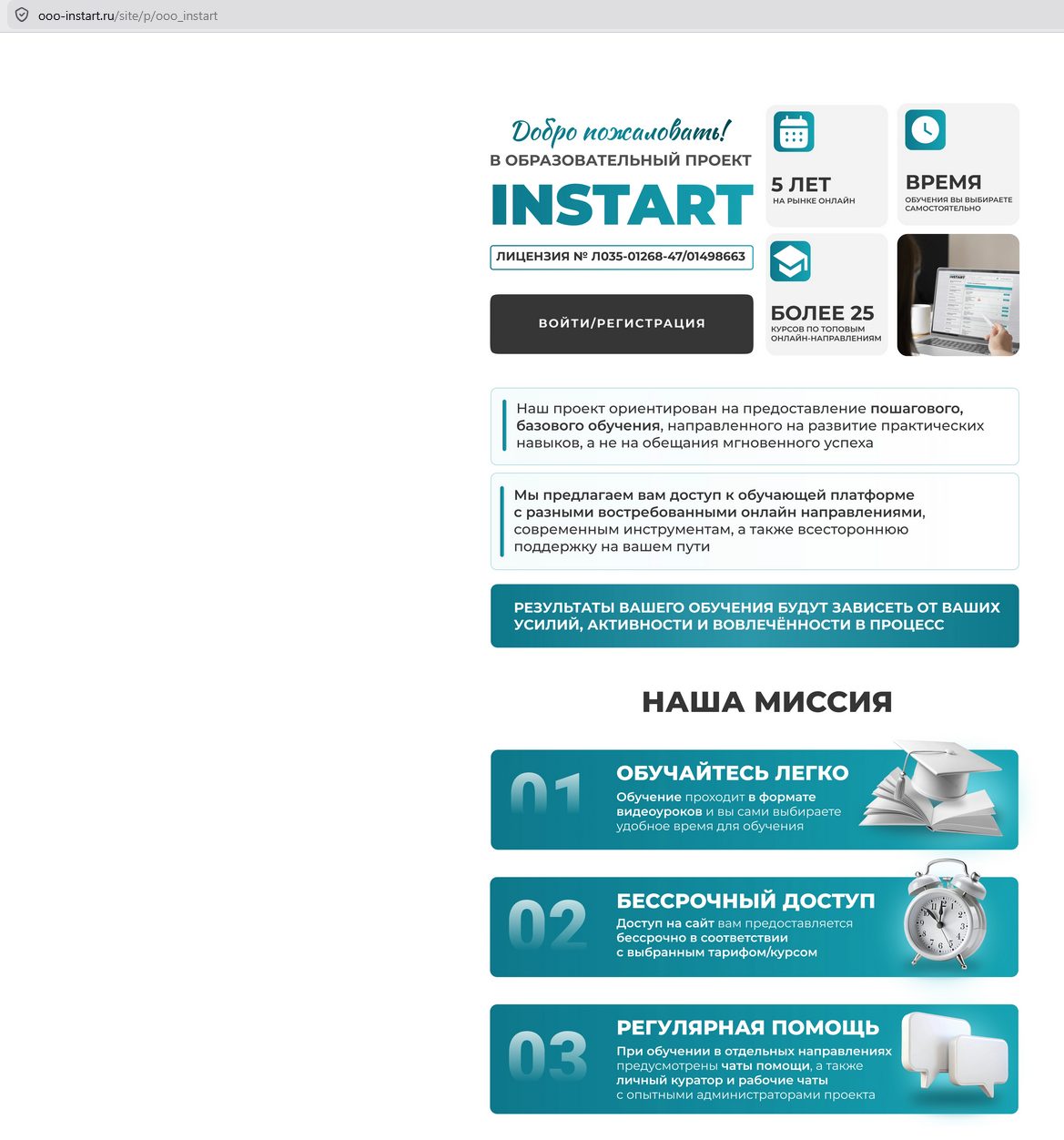 ooo-instart.ru/site/p/ooo_instart

Добро пожаловать!
В ОБРАЗОВАТЕЛЬНЫЙ ПРОЕКТ
INSTART
ЛИЦЕНЗИЯ № Л035-01268-47/01498663

ВОЙТИ/РЕГИСТРАЦИЯ

5 ЛЕТ
НА РЫНКЕ ОНЛАЙН

ВРЕМЯ
ОБУЧЕНИЯ ВЫ ВЫБИРАЕТЕ САМОСТОЯТЕЛЬНО

БОЛЕЕ 25
КУРСОВ ПО ТОПОВЫМ ОНЛАЙН-НАПРАВЛЕНИЯМ

Наш проект ориентирован на предоставление пошагового, базового обучения, направленного на развитие практических навыков, а не на обещания мгновенного успеха

Мы предлагаем вам доступ к обучающей платформе с разными востребованными онлайн направлениями, современным инструментам, а также всестороннюю поддержку на вашем пути

РЕЗУЛЬТАТЫ ВАШЕГО ОБУЧЕНИЯ БУДУТ ЗАВИСЕТЬ ОТ ВАШИХ УСИЛИЙ, АКТИВНОСТИ И ВОВЛЕЧЁННОСТИ В ПРОЦЕСС

НАША МИССИЯ

01
ОБУЧАЙТЕСЬ ЛЕГКО
Обучение проходит в формате видеоуроков и вы сами выбираете удобное время для обучения

02
БЕССРОЧНЫЙ ДОСТУП
Доступ на сайт вам предоставляется бессрочно в соответствии с выбранным тарифом/курсом

03
РЕГУЛЯРНАЯ ПОМОЩЬ
При обучении в отдельных направлениях предусмотрены чаты помощи, а также личный куратор и рабочие чаты с опытными администраторами проекта